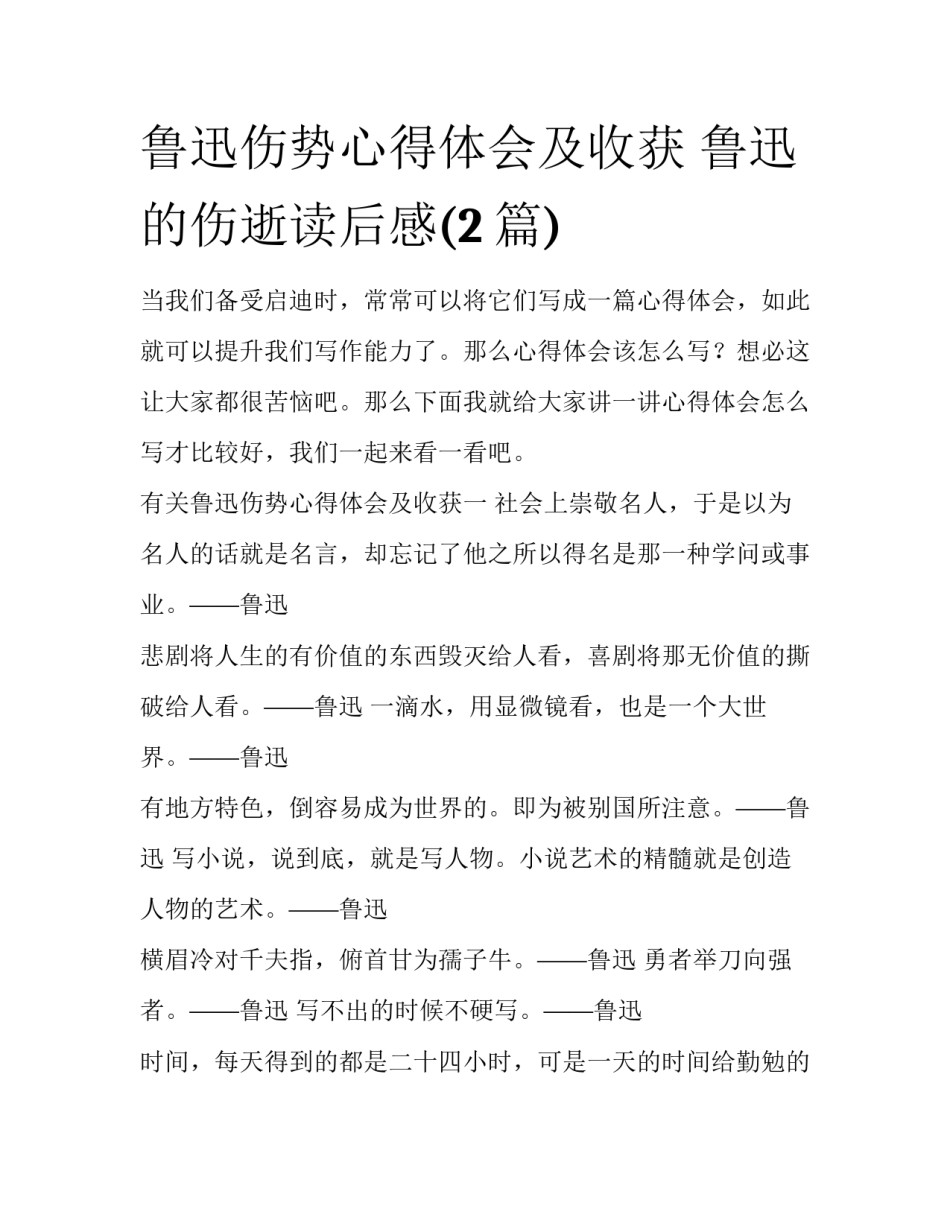 鲁迅伤势心得体会及收获 鲁迅的伤逝读后感(2 篇)

当我们备受启迪时，常常可以将它们写成一篇心得体会，如此就可以提升我们写作能力了。那么心得体会该怎么写？想必这让大家都很苦恼吧。那么下面我就给大家讲一讲心得体会怎么写才比较好，我们一起来看一看吧。

有关鲁迅伤势心得体会及收获一 社会上崇敬名人，于是以为名人的话就是名言，却忘记了他之所以得名是那一种学问或事业。——鲁迅

悲剧将人生的有价值的东西毁灭给人看，喜剧将那无价值的撕破给人看。——鲁迅 一滴水，用显微镜看，也是一个大世界。——鲁迅

有地方特色，倒容易成为世界的。即为被别国所注意。——鲁迅 写小说，说到底，就是写人物。小说艺术的精髓就是创造人物的艺术。——鲁迅

横眉冷对千夫指，俯首甘为孺子牛。——鲁迅 勇者举刀向强者。——鲁迅 写不出的时候不硬写。——鲁迅

时间，每天得到的都是二十四小时，可是一天的时间给勤勉的